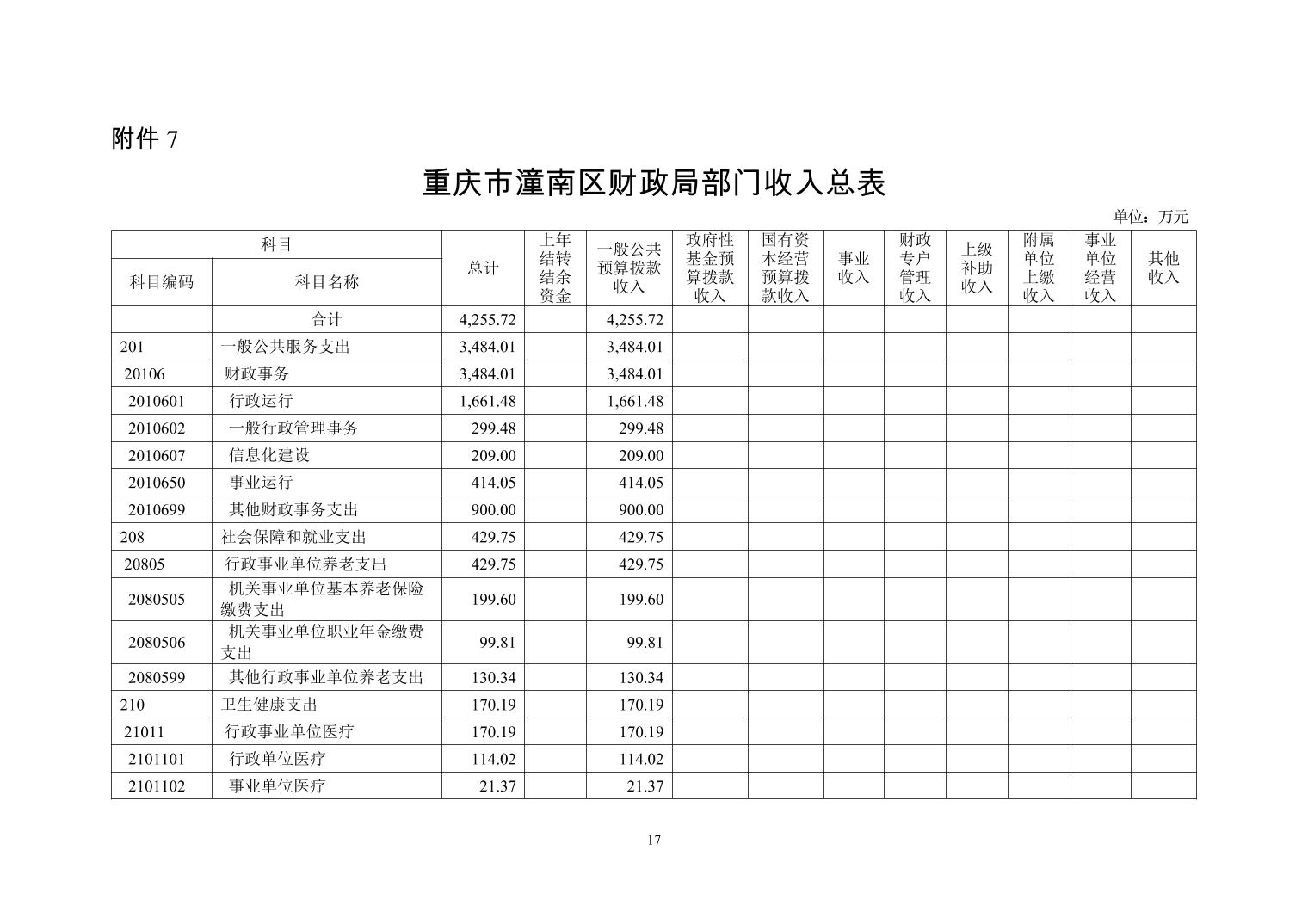 附件 7

重庆市潼南区财政局部门收入总表

单位：万元

| 科目编码 | 科目名称 | 总计 | 上年结转结余资金 | 一般公共预算拨款收入 | 政府性基金预算拨款收入 | 国有资本经营预算拨款收入 | 事业收入 | 财政专户管理收入 | 上级补助收入 | 附属单位上缴收入 | 事业单位经营收入 | 其他收入 |
|---|---|---|---|---|---|---|---|---|---|---|---|---|
| | 合计 | 4,255.72 | | 4,255.72 | | | | | | | | |
| 201 | 一般公共服务支出 | 3,484.01 | | 3,484.01 | | | | | | | | |
| 20106 | 财政事务 | 3,484.01 | | 3,484.01 | | | | | | | | |
| 2010601 | 行政运行 | 1,661.48 | | 1,661.48 | | | | | | | | |
| 2010602 | 一般行政管理事务 | 299.48 | | 299.48 | | | | | | | | |
| 2010607 | 信息化建设 | 209.00 | | 209.00 | | | | | | | | |
| 2010650 | 事业运行 | 414.05 | | 414.05 | | | | | | | | |
| 2010699 | 其他财政事务支出 | 900.00 | | 900.00 | | | | | | | | |
| 208 | 社会保障和就业支出 | 429.75 | | 429.75 | | | | | | | | |
| 20805 | 行政事业单位养老支出 | 429.75 | | 429.75 | | | | | | | | |
| 2080505 | 机关事业单位基本养老保险缴费支出 | 199.60 | | 199.60 | | | | | | | | |
| 2080506 | 机关事业单位职业年金缴费支出 | 99.81 | | 99.81 | | | | | | | | |
| 2080599 | 其他行政事业单位养老支出 | 130.34 | | 130.34 | | | | | | | | |
| 210 | 卫生健康支出 | 170.19 | | 170.19 | | | | | | | | |
| 21011 | 行政事业单位医疗 | 170.19 | | 170.19 | | | | | | | | |
| 2101101 | 行政单位医疗 | 114.02 | | 114.02 | | | | | | | | |
| 2101102 | 事业单位医疗 | 21.37 | | 21.37 | | | | | | | | |

17